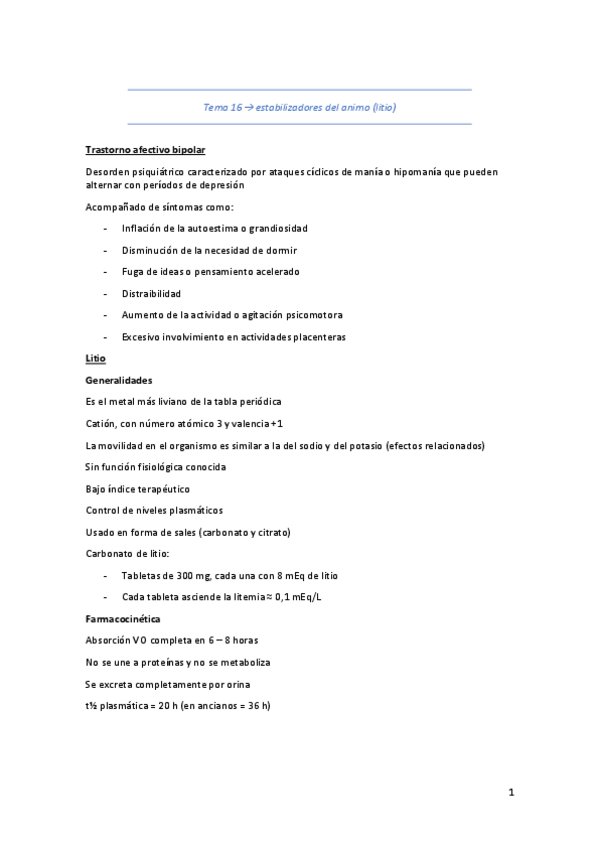 Tema 16 → estabilizadores del animo (litio)

Trastorno afectivo bipolar

Desorden psiquiátrico caracterizado por ataques cíclicos de manía o hipomanía que pueden alternar con períodos de depresión

Acompañado de síntomas como:

- Inflación de la autoestima o grandiosidad
- Disminución de la necesidad de dormir
- Fuga de ideas o pensamiento acelerado
- Distraibilidad
- Aumento de la actividad o agitación psicomotora
- Excesivo involvimiento en actividades placenteras

Litio

Generalidades

Es el metal más liviano de la tabla periódica

Catión, con número atómico 3 y valencia +1

La movilidad en el organismo es similar a la del sodio y del potasio (efectos relacionados)

Sin función fisiológica conocida

Bajo índice terapéutico

Control de niveles plasmáticos

Usado en forma de sales (carbonato y citrato)

Carbonato de litio:

- Tabletas de 300 mg, cada una con 8 mEq de litio
- Cada tableta asciende la litemia ≈ 0,1 mEq/L

Farmacocinética

Absorción VO completa en 6 – 8 horas

No se une a proteínas y no se metaboliza

Se excreta completamente por orina

t½ plasmática = 20 h (en ancianos = 36 h)

1